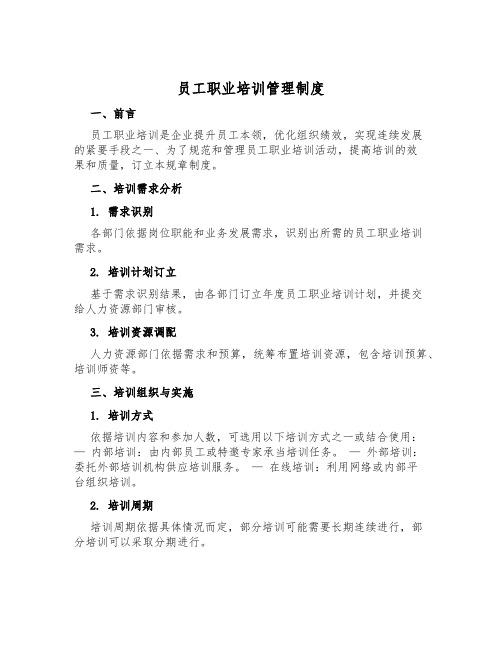 员工职业培训管理制度

一、前言

员工职业培训是企业提升员工本领，优化组织绩效，实现连续发展的紧要手段之一、为了规范和管理员工职业培训活动，提高培训的效果和质量，订立本规章制度。

二、培训需求分析

1. 需求识别

各部门依据岗位职能和业务发展需求，识别出所需的员工职业培训需求。

2. 培训计划订立

基于需求识别结果，由各部门订立年度员工职业培训计划，并提交给人力资源部门审核。

3. 培训资源调配

人力资源部门依据需求和预算，统筹布置培训资源，包含培训预算、培训师资等。

三、培训组织与实施

1. 培训方式

依据培训内容和参加人数，可选用以下培训方式之一或结合使用：— 内部培训：由内部员工或特邀专家承当培训任务。 — 外部培训：委托外部培训机构供应培训服务。 — 在线培训：利用网络或内部平台组织培训。

2. 培训周期

培训周期依据具体情况而定，部分培训可能需要长期连续进行，部分培训可以采取分期进行。